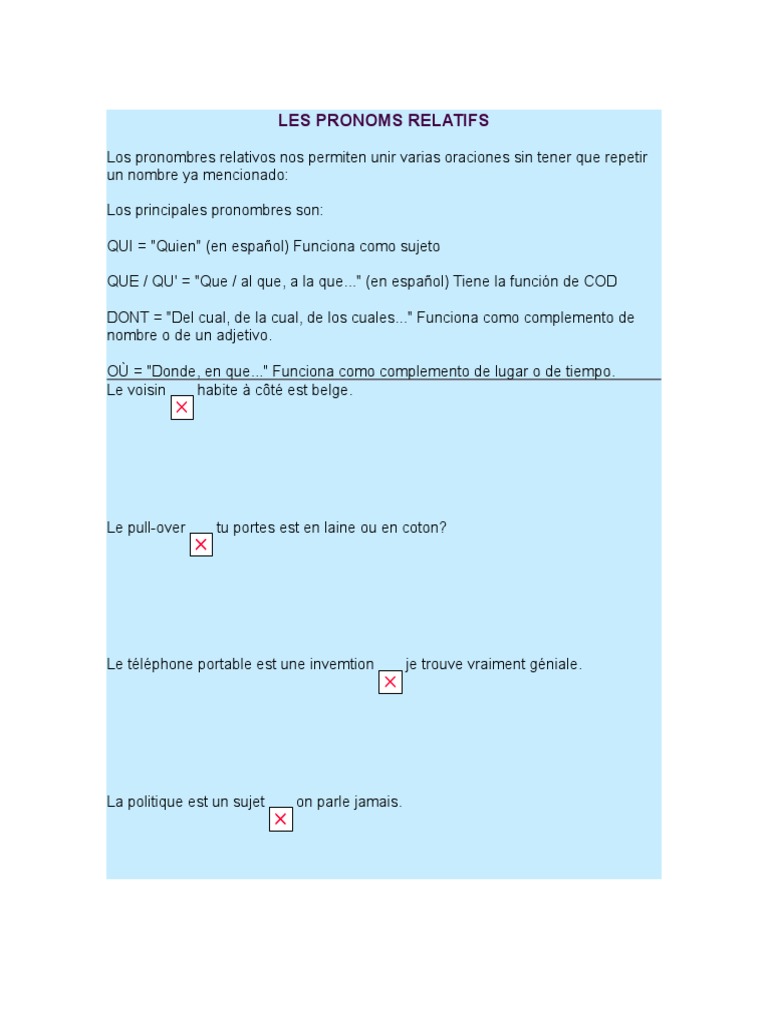 LES PRONOMS RELATIFS

Los pronombres relativos nos permiten unir varias oraciones sin tener que repetir un nombre ya mencionado:

Los principales pronombres son:

QUI = "Quien" (en español) Funciona como sujeto

QUE / QU' = "Que / al que, a la que..." (en español) Tiene la función de COD

DONT = "Del cual, de la cual, de los cuales..." Funciona como complemento de nombre o de un adjetivo.

OÙ = "Donde, en que..." Funciona como complemento de lugar o de tiempo.

Le voisin ___ habite à côté est belge.

Le pull-over ___ tu portes est en laine ou en coton?

Le téléphone portable est une invemtion ___ je trouve vraiment géniale.

La politique est un sujet ___ on parle jamais.